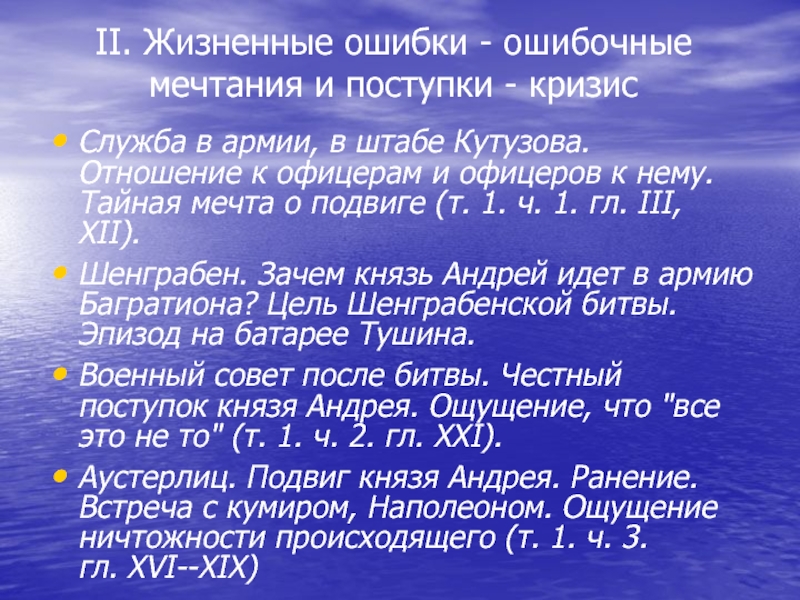 II. Жизненные ошибки - ошибочные мечтания и поступки - кризис

• Служба в армии, в штабе Кутузова. Отношение к офицерам и офицеров к нему. Тайная мечта о подвиге (т. 1. ч. 1. гл. III, XII).

• Шенграбен. Зачем князь Андрей идет в армию Багратиона? Цель Шенграбенской битвы. Эпизод на батарее Тушина.

• Военный совет после битвы. Честный поступок князя Андрея. Ощущение, что "все это не то" (т. 1. ч. 2. гл. XXI).

• Аустерлиц. Подвиг князя Андрея. Ранение. Встреча с кумиром, Наполеоном. Ощущение ничтожности происходящего (т. 1. ч. 3. гл. XVI--XIX)